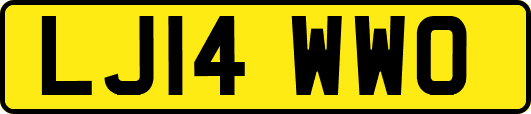 LJ14 WWO